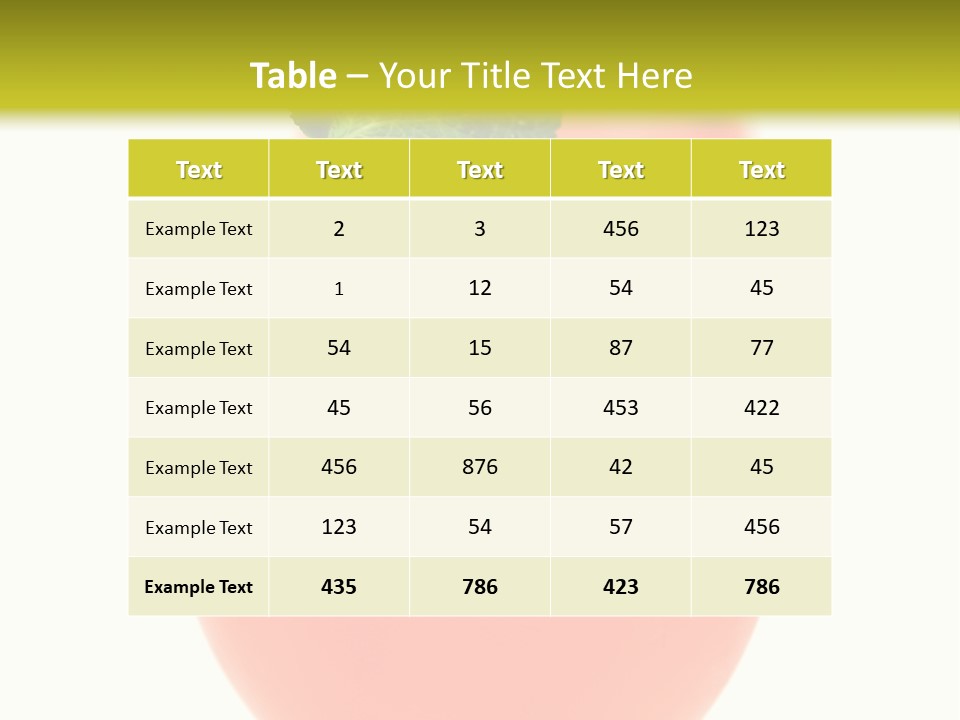 Table – Your Title Text Here

| Text | Text | Text | Text | Text |
|---|---|---|---|---|
| Example Text | 2 | 3 | 456 | 123 |
| Example Text | 1 | 12 | 54 | 45 |
| Example Text | 54 | 15 | 87 | 77 |
| Example Text | 45 | 56 | 453 | 422 |
| Example Text | 456 | 876 | 42 | 45 |
| Example Text | 123 | 54 | 57 | 456 |
| Example Text | 435 | 786 | 423 | 786 |